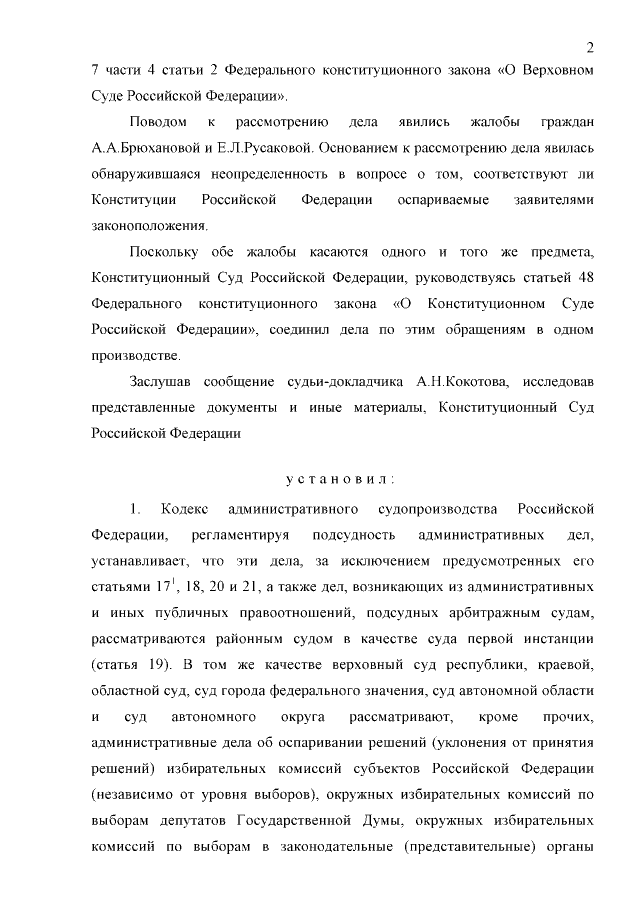 2

7 части 4 статьи 2 Федерального конституционного закона «О Верховном Суде Российской Федерации».

Поводом к рассмотрению дела явились жалобы граждан А.А.Брюхановой и Е.Л.Русаковой. Основанием к рассмотрению дела явилась обнаружившаяся неопределенность в вопросе о том, соответствуют ли Конституции Российской Федерации оспариваемые заявителями законоположения.

Поскольку обе жалобы касаются одного и того же предмета, Конституционный Суд Российской Федерации, руководствуясь статьей 48 Федерального конституционного закона «О Конституционном Суде Российской Федерации», соединил дела по этим обращениям в одном производстве.

Заслушав сообщение судьи-докладчика А.Н.Кокотова, исследовав представленные документы и иные материалы, Конституционный Суд Российской Федерации

у с т а н о в и л :

1. Кодекс административного судопроизводства Российской Федерации, регламентируя подсудность административных дел, устанавливает, что эти дела, за исключением предусмотренных его статьями $17^1$, 18, 20 и 21, а также дел, возникающих из административных и иных публичных правоотношений, подсудных арбитражным судам, рассматриваются районным судом в качестве суда первой инстанции (статья 19). В том же качестве верховный суд республики, краевой, областной суд, суд города федерального значения, суд автономной области и суд автономного округа рассматривают, кроме прочих, административные дела об оспаривании решений (уклонения от принятия решений) избирательных комиссий субъектов Российской Федерации (независимо от уровня выборов), окружных избирательных комиссий по выборам депутатов Государственной Думы, окружных избирательных комиссий по выборам в законодательные (представительные) органы